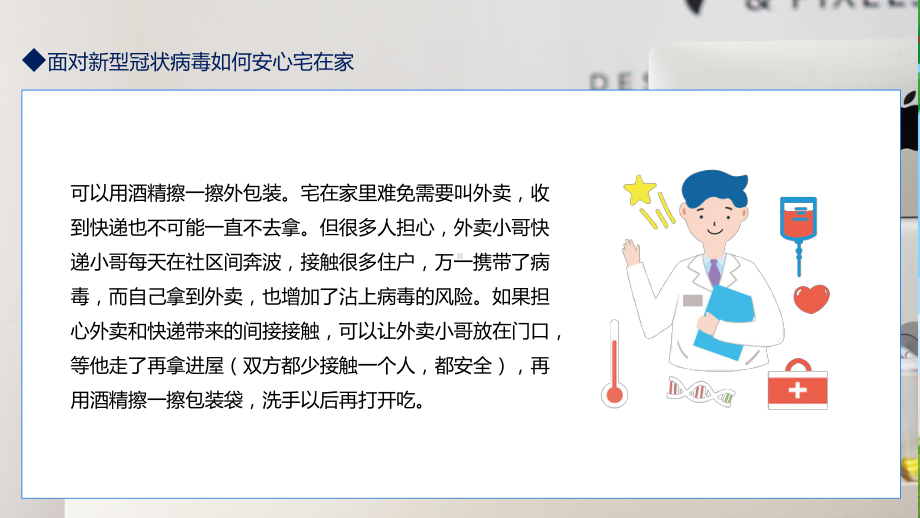 ◆面对新型冠状病毒如何安心宅在家

可以用酒精擦一擦外包装。宅在家里难免需要叫外卖，收到快递也不可能一直不去拿。但很多人担心，外卖小哥快递小哥每天在社区间奔波，接触很多住户，万一携带了病毒，而自己拿到外卖，也增加了沾上病毒的风险。如果担心外卖和快递带来的间接接触，可以让外卖小哥放在门口，等他走了再拿进屋（双方都少接触一个人，都安全），再用酒精擦一擦包装袋，洗手以后再打开吃。